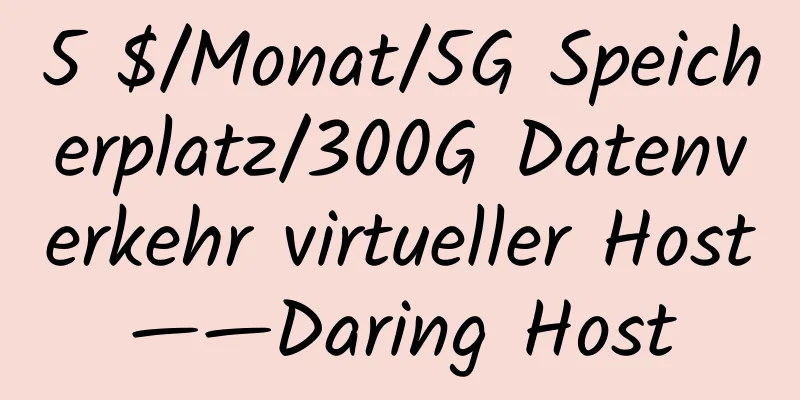 5 $/Monat/5G Speicherplatz/300G Datenverkehr virtueller Host——Daring Host